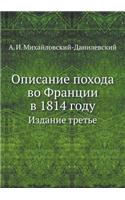 А. И. Михайловский-Данилевский

Описание похода во Франции в 1814 году

Издание третье